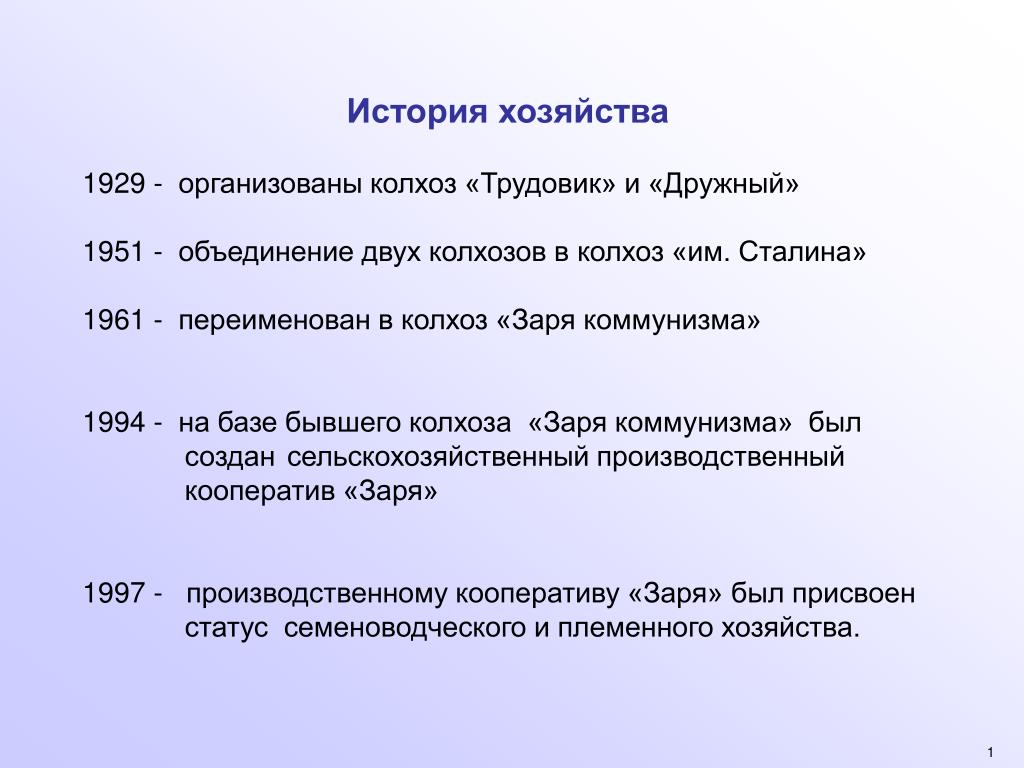 История хозяйства

1929 - организованы колхоз «Трудовик» и «Дружный»

1951 - объединение двух колхозов в колхоз «им. Сталина»

1961 - переименован в колхоз «Заря коммунизма»

1994 - на базе бывшего колхоза «Заря коммунизма» был создан сельскохозяйственный производственный кооператив «Заря»

1997 - производственному кооперативу «Заря» был присвоен статус семеноводческого и племенного хозяйства.

1